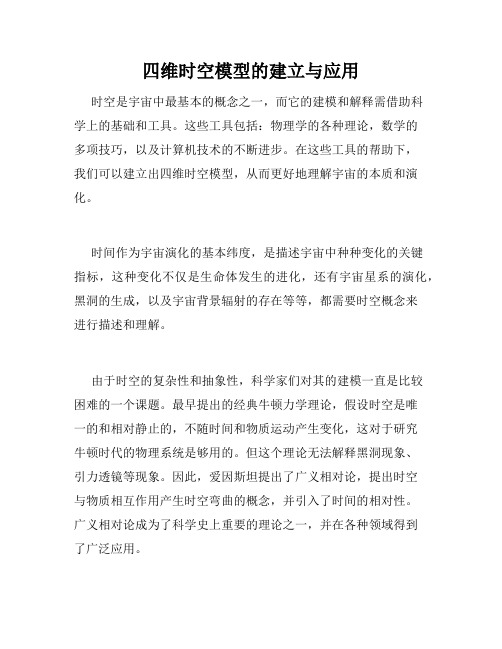 四维时空模型的建立与应用

时空是宇宙中最基本的概念之一，而它的建模和解释需借助科学上的基础和工具。这些工具包括：物理学的各种理论，数学的多项技巧，以及计算机技术的不断进步。在这些工具的帮助下，我们可以建立出四维时空模型，从而更好地理解宇宙的本质和演化。

时间作为宇宙演化的基本纬度，是描述宇宙中种种变化的关键指标，这种变化不仅是生命体发生的进化，还有宇宙星系的演化，黑洞的生成，以及宇宙背景辐射的存在等等，都需要时空概念来进行描述和理解。

由于时空的复杂性和抽象性，科学家们对其的建模一直是比较困难的一个课题。最早提出的经典牛顿力学理论，假设时空是唯一的和相对静止的，不随时间和物质运动产生变化，这对于研究牛顿时代的物理系统是够用的。但这个理论无法解释黑洞现象、引力透镜等现象。因此，爱因斯坦提出了广义相对论，提出时空与物质相互作用产生时空弯曲的概念，并引入了时间的相对性。广义相对论成为了科学史上重要的理论之一，并在各种领域得到了广泛应用。